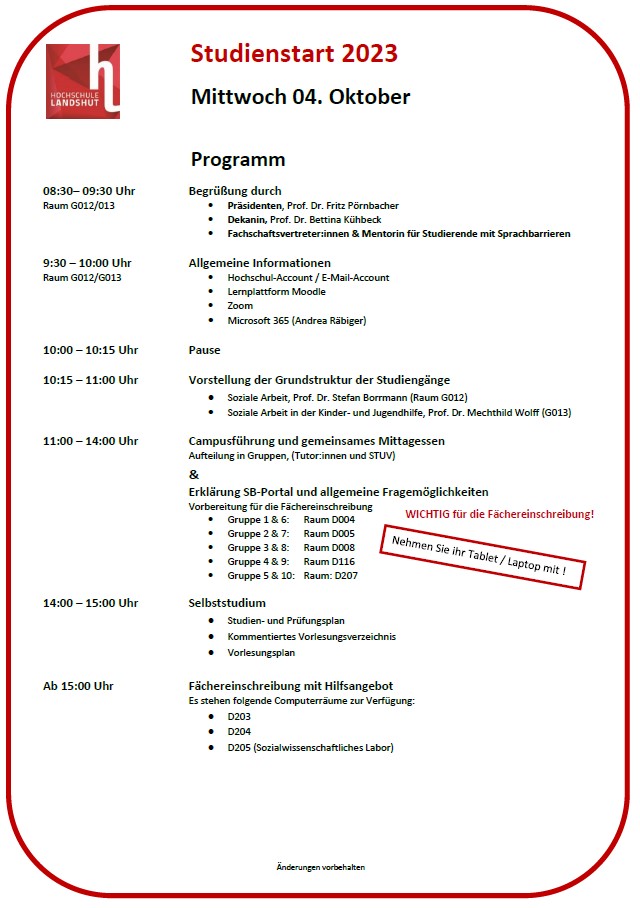 HOCHSCHULE LANDSHUT

Studienstart 2023

Mittwoch 04. Oktober

Programm

08:30– 09:30 Uhr
Raum G012/013

Begrüßung durch
- Präsidenten, Prof. Dr. Fritz Pörnbacher
- Dekanin, Prof. Dr. Bettina Kühbeck
- Fachschaftsvertreter:innen & Mentorin für Studierende mit Sprachbarrieren

9:30 – 10:00 Uhr
Raum G012/G013

Allgemeine Informationen
- Hochschul-Account / E-Mail-Account
- Lernplattform Moodle
- Zoom
- Microsoft 365 (Andrea Räbiger)

10:00 – 10:15 Uhr

Pause

10:15 – 11:00 Uhr

Vorstellung der Grundstruktur der Studiengänge
- Soziale Arbeit, Prof. Dr. Stefan Borrmann (Raum G012)
- Soziale Arbeit in der Kinder- und Jugendhilfe, Prof. Dr. Mechthild Wolff (G013)

11:00 – 14:00 Uhr

Campusführung und gemeinsames Mittagessen
Aufteilung in Gruppen, (Tutor:innen und STUV)
&
Erklärung SB-Portal und allgemeine Fragemöglichkeiten
Vorbereitung für die Fächereinschreibung
- Gruppe 1 & 6: Raum D004
- Gruppe 2 & 7: Raum D005
- Gruppe 3 & 8: Raum D008
- Gruppe 4 & 9: Raum D116
- Gruppe 5 & 10: Raum: D207

WICHTIG für die Fächereinschreibung!

Nehmen Sie ihr Tablet / Laptop mit !

14:00 – 15:00 Uhr

Selbststudium
- Studien- und Prüfungsplan
- Kommentiertes Vorlesungsverzeichnis
- Vorlesungsplan

Ab 15:00 Uhr

Fächereinschreibung mit Hilfsangebot
Es stehen folgende Computerräume zur Verfügung:
- D203
- D204
- D205 (Sozialwissenschaftliches Labor)

Änderungen vorbehalten